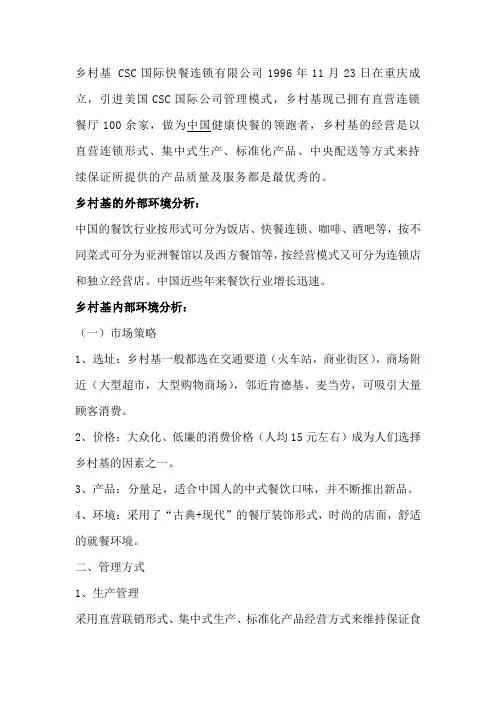 乡村基 CSC 国际快餐连锁有限公司 1996 年 11 月 23 日在重庆成立，引进美国 CSC 国际公司管理模式，乡村基现已拥有直营连锁餐厅 100 余家，做为中国健康快餐的领跑者，乡村基的经营是以直营连锁形式、集中式生产、标准化产品、中央配送等方式来持续保证所提供的产品质量及服务都是最优秀的。

乡村基的外部环境分析：

中国的餐饮行业按形式可分为饭店、快餐连锁、咖啡、酒吧等，按不同菜式可分为亚洲餐馆以及西方餐馆等，按经营模式又可分为连锁店和独立经营店。中国近些年来餐饮行业增长迅速。

乡村基内部环境分析：

（一）市场策略

1、选址：乡村基一般都选在交通要道（火车站，商业街区），商场附近（大型超市，大型购物商场），邻近肯德基、麦当劳，可吸引大量顾客消费。

2、价格：大众化、低廉的消费价格（人均 15 元左右）成为人们选择乡村基的因素之一。

3、产品：分量足，适合中国人的中式餐饮口味，并不断推出新品。

4、环境：采用了“古典+现代”的餐厅装饰形式，时尚的店面，舒适的就餐环境。

二、管理方式

1、生产管理

采用直营联销形式、集中式生产、标准化产品经营方式来维持保证食